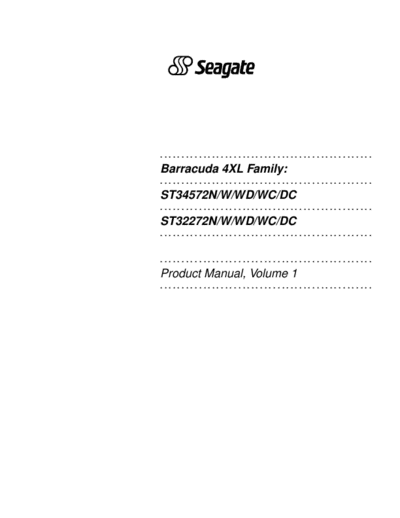 Seagate

Barracuda 4XL Family:

ST34572N/W/WD/WC/DC

ST32272N/W/WD/WC/DC

Product Manual, Volume 1